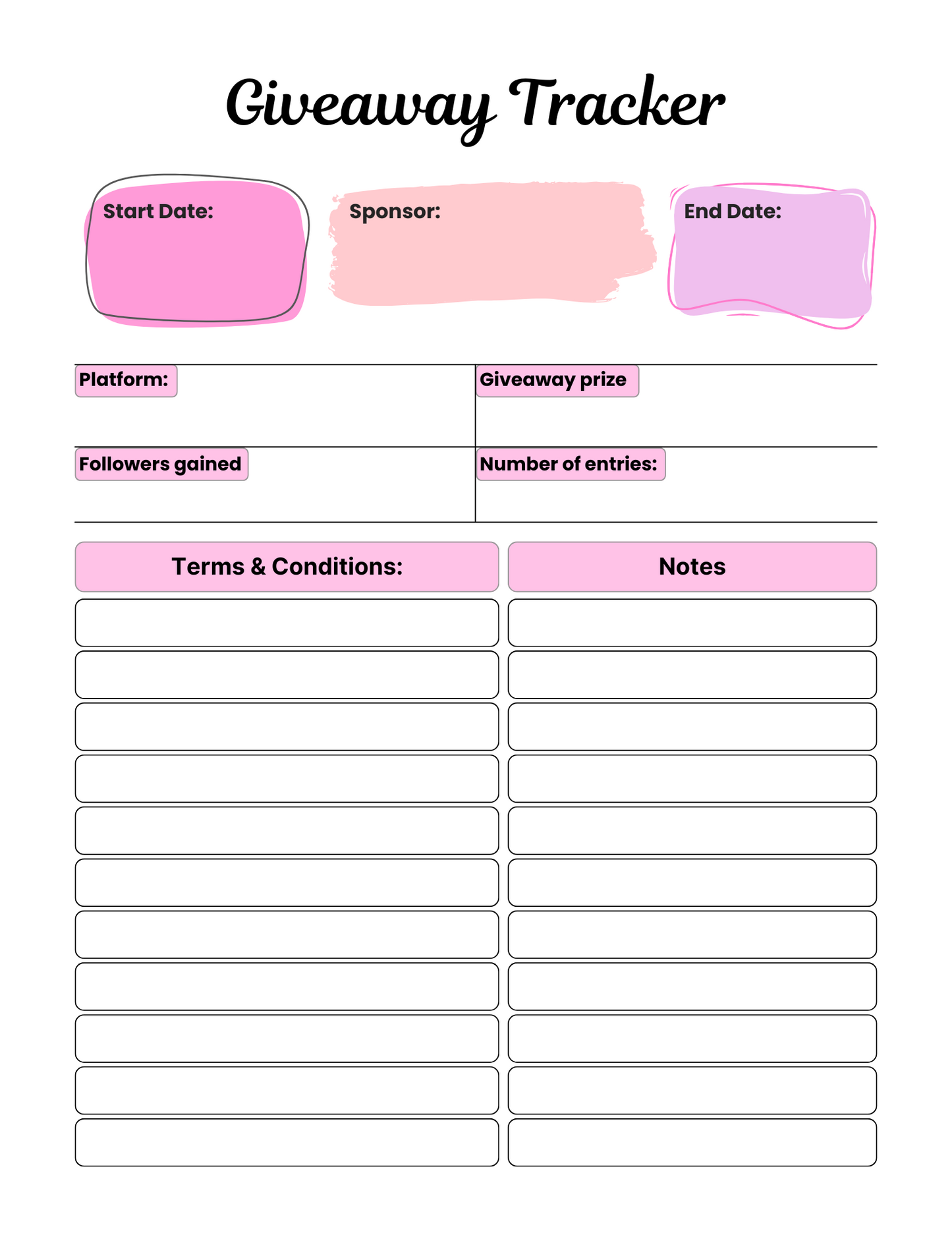 Giveaway Tracker

Start Date:

Sponsor:

End Date:

Platform:

Giveaway prize

Followers gained

Number of entries:

Terms & Conditions:

Notes